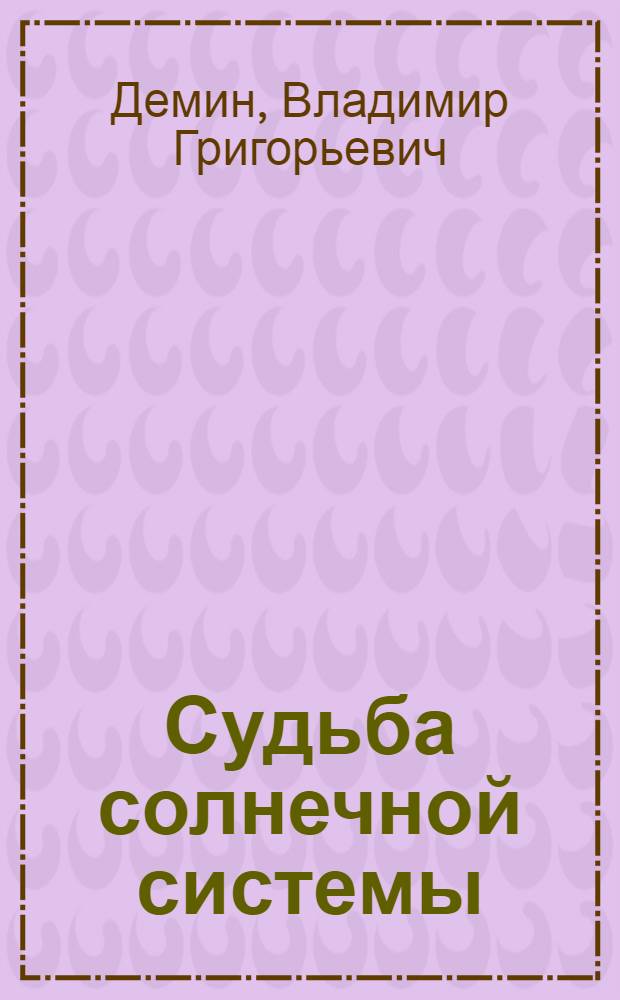 Демин, Владимир Григорьевич

Судьба солнечной системы